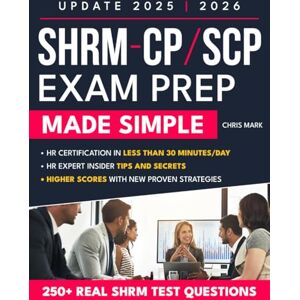 UPDATE 2025 | 2026

SHRM-CP/SCP EXAM PREP

MADE SIMPLE

CHRIS MARK

• HR CERTIFICATION IN LESS THAN 30 MINUTES/DAY
• HR EXPERT INSIDER TIPS AND SECRETS
• HIGHER SCORES WITH NEW PROVEN STRATEGIES

250+ REAL SHRM TEST QUESTIONS